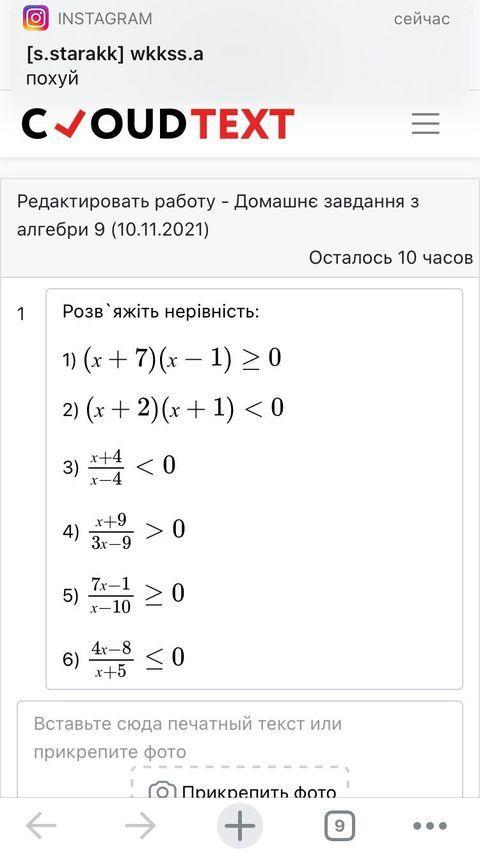 INSTAGRAM сейчас
[s.starakk] wkkss.a
похуй

CLOUDTEXT

Редактировать работу - Домашнє завдання з алгебри 9 (10.11.2021)

Осталось 10 часов

1 Розв`яжіть нерівність:

1) $(x+7)(x-1) \geq 0$

2) $(x+2)(x+1) < 0$

3) $\frac{x+4}{x-4} < 0$

4) $\frac{x+9}{3x-9} > 0$

5) $\frac{7x-1}{x-10} \geq 0$

6) $\frac{4x-8}{x+5} \leq 0$

Вставьте сюда печатный текст или прикрепите фото

Прикрепить фото

9